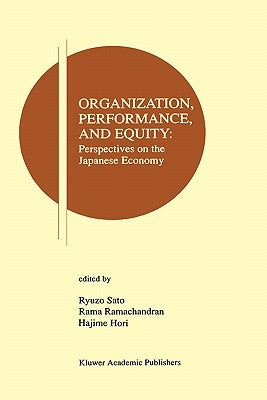 ORGANIZATION, PERFORMANCE, AND EQUITY:
Perspectives on the Japanese Economy

edited by

Ryuzo Sato
Rama Ramachandran
Hajime Hori

Kluwer Academic Publishers